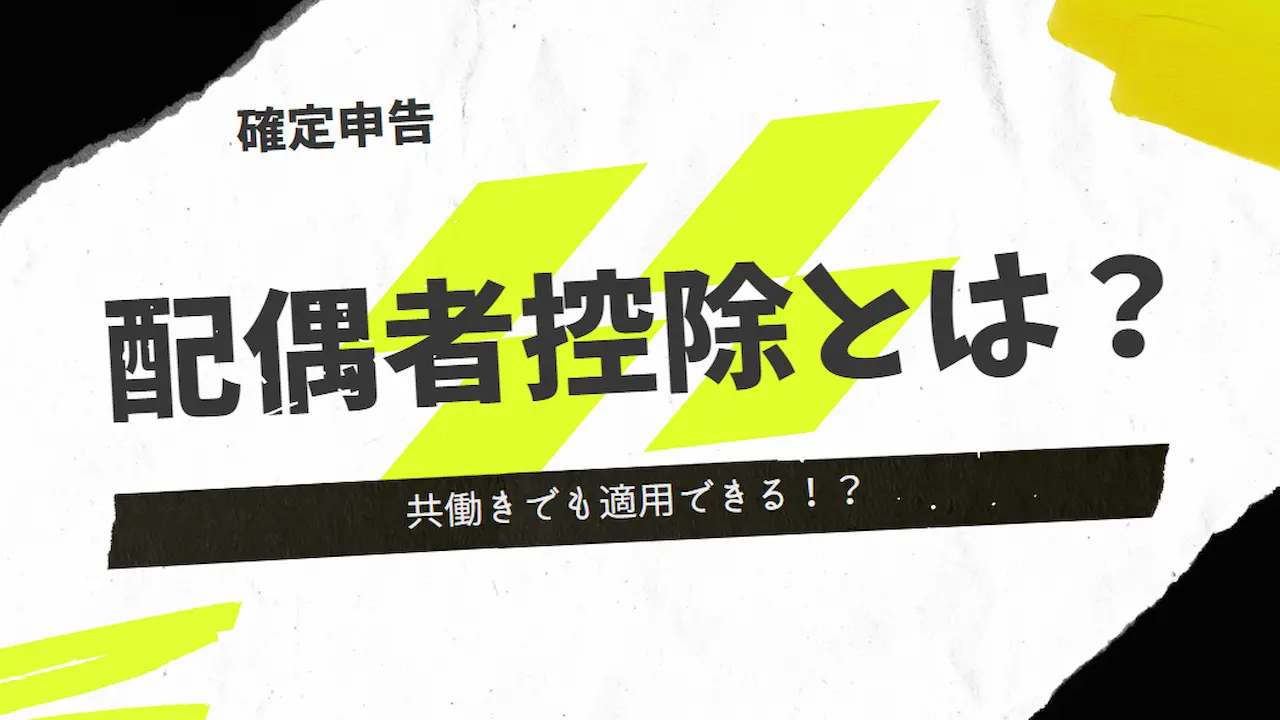 確定申告

配偶者控除とは？

共働きでも適用できる！？